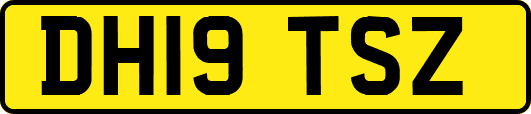 DH19 TSZ